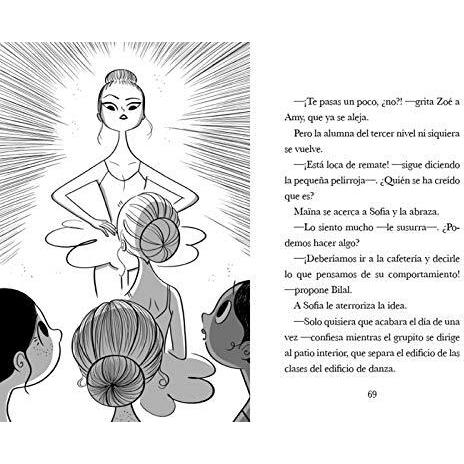 —¡Te pasas un poco, ¿no?! —grita Zoé a Amy, que ya se aleja.

Pero la alumna del tercer nivel ni siquiera se vuelve.

—¡Está loca de remate! —sigue diciendo la pequeña pelirroja—. ¿Quién se ha creído que es?

Maïna se acerca a Sofia y la abraza.

—Lo siento mucho —le susurra—. ¿Podemos hacer algo?

—¡Deberíamos ir a la cafetería y decirle lo que pensamos de su comportamiento! —propone Bilal.

A Sofia le aterroriza la idea.

—Solo quisiera que acabara el día de una vez —confiesa mientras el grupito se dirige al patio interior, que separa el edificio de las clases del edificio de danza.

69